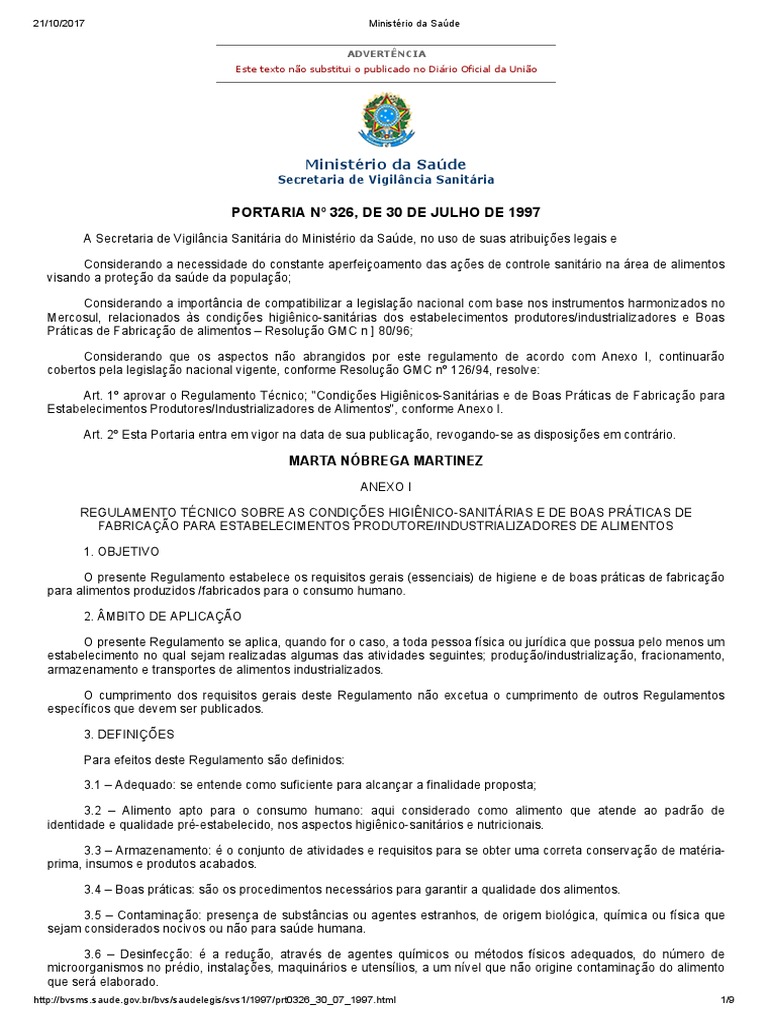 21/10/2017 Ministério da Saúde

ADVERTÊNCIA
Este texto não substitui o publicado no Diário Oficial da União

Ministério da Saúde
Secretaria de Vigilância Sanitária

PORTARIA N° 326, DE 30 DE JULHO DE 1997

A Secretaria de Vigilância Sanitária do Ministério da Saúde, no uso de suas atribuições legais e

Considerando a necessidade do constante aperfeiçoamento das ações de controle sanitário na área de alimentos visando a proteção da saúde da população;

Considerando a importância de compatibilizar a legislação nacional com base nos instrumentos harmonizados no Mercosul, relacionados às condições higiênico-sanitárias dos estabelecimentos produtores/industrializadores e Boas Práticas de Fabricação de alimentos – Resolução GMC n ] 80/96;

Considerando que os aspectos não abrangidos por este regulamento de acordo com Anexo I, continuarão cobertos pela legislação nacional vigente, conforme Resolução GMC nº 126/94, resolve:

Art. 1º aprovar o Regulamento Técnico; "Condições Higiênicos-Sanitárias e de Boas Práticas de Fabricação para Estabelecimentos Produtores/Industrializadores de Alimentos", conforme Anexo I.

Art. 2º Esta Portaria entra em vigor na data de sua publicação, revogando-se as disposições em contrário.

MARTA NÓBREGA MARTINEZ

ANEXO I

REGULAMENTO TÉCNICO SOBRE AS CONDIÇÕES HIGIÊNICO-SANITÁRIAS E DE BOAS PRÁTICAS DE FABRICAÇÃO PARA ESTABELECIMENTOS PRODUTORE/INDUSTRIALIZADORES DE ALIMENTOS

1. OBJETIVO

O presente Regulamento estabelece os requisitos gerais (essenciais) de higiene e de boas práticas de fabricação para alimentos produzidos /fabricados para o consumo humano.

2. ÂMBITO DE APLICAÇÃO

O presente Regulamento se aplica, quando for o caso, a toda pessoa física ou jurídica que possua pelo menos um estabelecimento no qual sejam realizadas algumas das atividades seguintes; produção/industrialização, fracionamento, armazenamento e transportes de alimentos industrializados.

O cumprimento dos requisitos gerais deste Regulamento não excetua o cumprimento de outros Regulamentos específicos que devem ser publicados.

3. DEFINIÇÕES

Para efeitos deste Regulamento são definidos:

3.1 – Adequado: se entende como suficiente para alcançar a finalidade proposta;

3.2 – Alimento apto para o consumo humano: aqui considerado como alimento que atende ao padrão de identidade e qualidade pré-estabelecido, nos aspectos higiênico-sanitários e nutricionais.

3.3 – Armazenamento: é o conjunto de atividades e requisitos para se obter uma correta conservação de matéria-prima, insumos e produtos acabados.

3.4 – Boas práticas: são os procedimentos necessários para garantir a qualidade dos alimentos.

3.5 – Contaminação: presença de substâncias ou agentes estranhos, de origem biológica, química ou física que sejam considerados nocivos ou não para saúde humana.

3.6 – Desinfecção: é a redução, através de agentes químicos ou métodos físicos adequados, do número de microorganismos no prédio, instalações, maquinários e utensílios, a um nível que não origine contaminação do alimento que será elaborado.

http://bvsms.saude.gov.br/bvs/saudelegis/svs1/1997/prt0326_30_07_1997.html 1/9